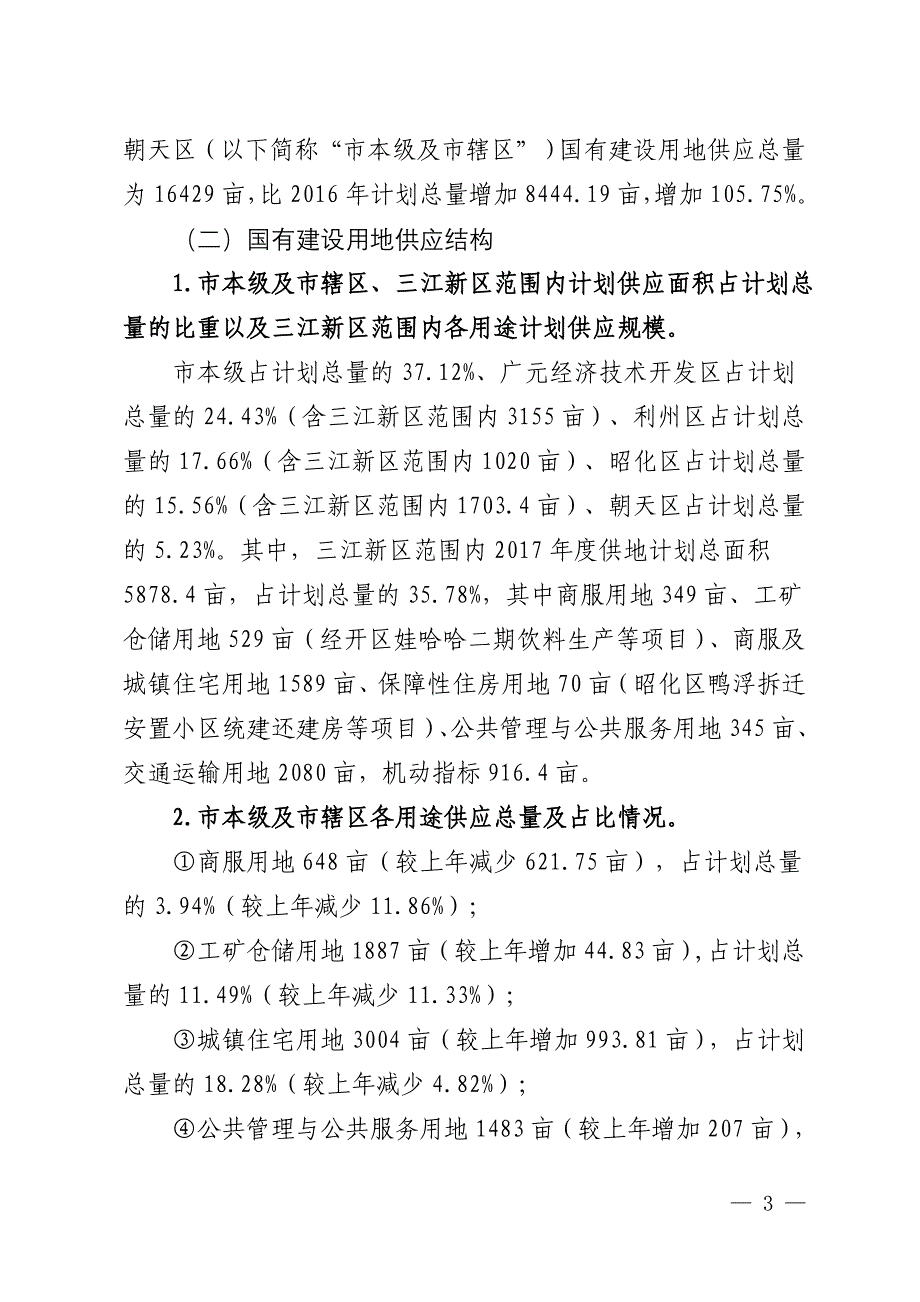 朝天区（以下简称“市本级及市辖区”）国有建设用地供应总量为 16429 亩，比 2016 年计划总量增加 8444.19 亩，增加 105.75%。

（二）国有建设用地供应结构

1.市本级及市辖区、三江新区范围内计划供应面积占计划总量的比重以及三江新区范围内各用途计划供应规模。

市本级占计划总量的 37.12%、广元经济技术开发区占计划总量的 24.43%（含三江新区范围内 3155 亩）、利州区占计划总量的 17.66%（含三江新区范围内 1020 亩）、昭化区占计划总量的 15.56%（含三江新区范围内 1703.4 亩）、朝天区占计划总量的 5.23%。其中，三江新区范围内 2017 年度供地计划总面积 5878.4 亩，占计划总量的 35.78%，其中商服用地 349 亩、工矿仓储用地 529 亩（经开区娃哈哈二期饮料生产等项目）、商服及城镇住宅用地 1589 亩、保障性住房用地 70 亩（昭化区鸭浮拆迁安置小区统建还建房等项目）、公共管理与公共服务用地 345 亩、交通运输用地 2080 亩，机动指标 916.4 亩。

2.市本级及市辖区各用途供应总量及占比情况。

①商服用地 648 亩（较上年减少 621.75 亩），占计划总量的 3.94%（较上年减少 11.86%）；

②工矿仓储用地 1887 亩（较上年增加 44.83 亩），占计划总量的 11.49%（较上年减少 11.33%）；

③城镇住宅用地 3004 亩（较上年增加 993.81 亩），占计划总量的 18.28%（较上年减少 4.82%）；

④公共管理与公共服务用地 1483 亩（较上年增加 207 亩），

— 3 —